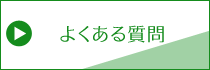 よくある質問